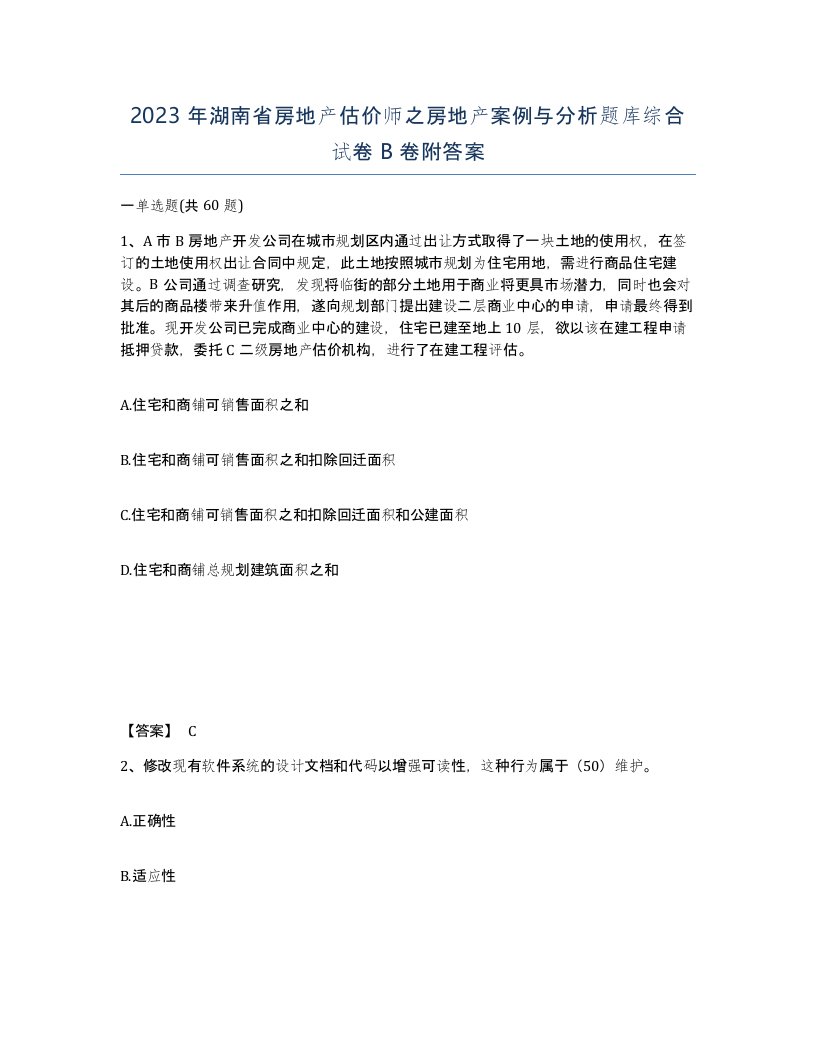 2023 年湖南省房地产估价师之房地产案例与分析题库综合试卷 B 卷附答案

一单选题(共 60 题)

1、A 市 B 房地产开发公司在城市规划区内通过出让方式取得了一块土地的使用权，在签订的土地使用权出让合同中规定，此土地按照城市规划为住宅用地，需进行商品住宅建设。B 公司通过调查研究，发现将临街的部分土地用于商业将更具市场潜力，同时也会对其后的商品楼带来升值作用，遂向规划部门提出建设二层商业中心的申请，申请最终得到批准。现开发公司已完成商业中心的建设，住宅已建至地上 10 层，欲以该在建工程申请抵押贷款，委托 C 二级房地产估价机构，进行了在建工程评估。

A.住宅和商铺可销售面积之和

B.住宅和商铺可销售面积之和扣除回迁面积

C.住宅和商铺可销售面积之和扣除回迁面积和公建面积

D.住宅和商铺总规划建筑面积之和

【答案】 C

2、修改现有软件系统的设计文档和代码以增强可读性，这种行为属于（50）维护。

A.正确性

B.适应性